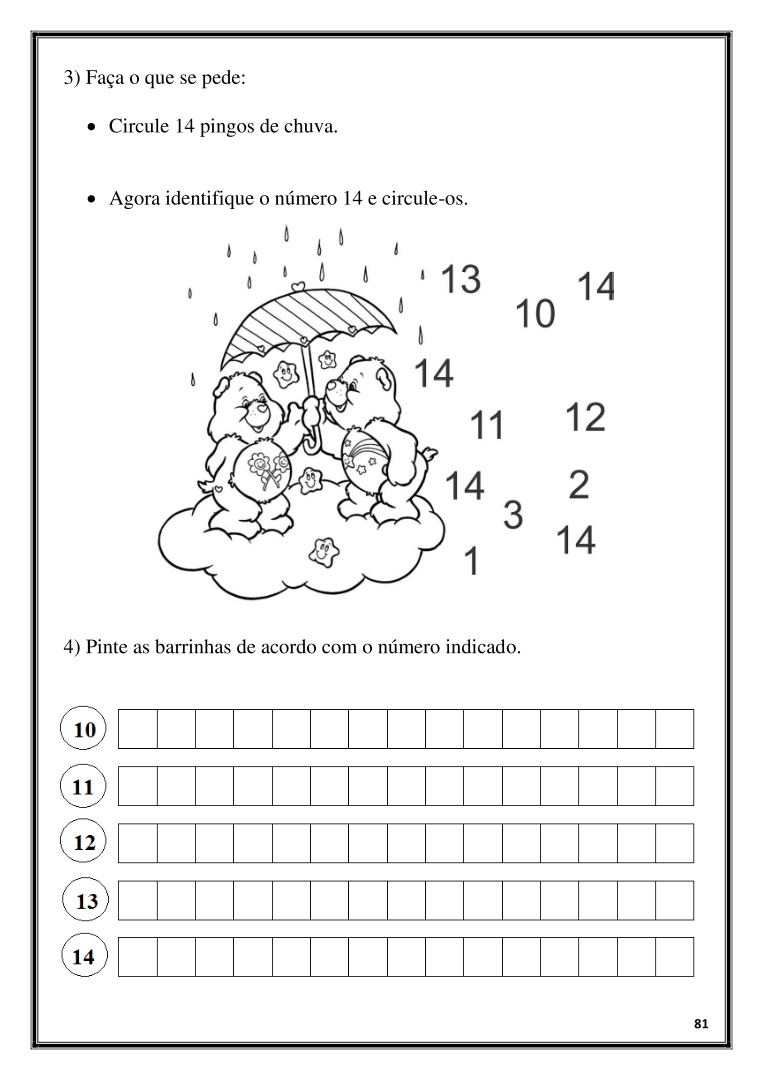 3) Faça o que se pede:

• Circule 14 pingos de chuva.

• Agora identifique o número 14 e circule-os.

13 10 14
14
11 12
14 2
3 14
1

4) Pinte as barrinhas de acordo com o número indicado.

10
11
12
13
14

81